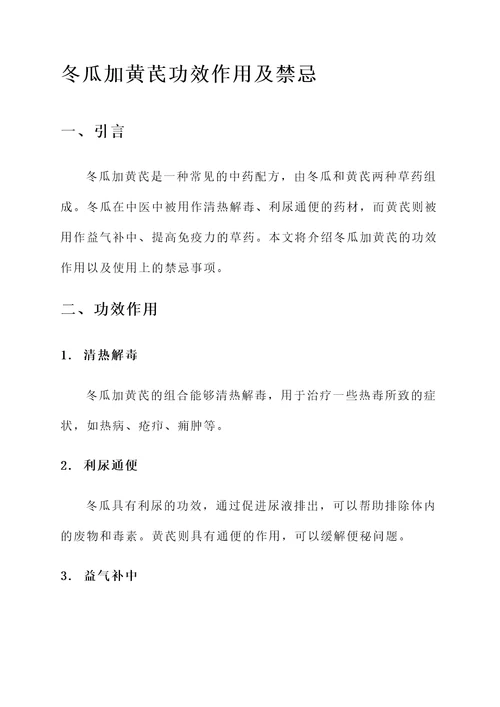 冬瓜加黄芪功效作用及禁忌

一、引言

冬瓜加黄芪是一种常见的中药配方，由冬瓜和黄芪两种草药组成。冬瓜在中医中被用作清热解毒、利尿通便的药材，而黄芪则被用作益气补中、提高免疫力的草药。本文将介绍冬瓜加黄芪的功效作用以及使用上的禁忌事项。

二、功效作用

1. 清热解毒

冬瓜加黄芪的组合能够清热解毒，用于治疗一些热毒所致的症状，如热病、疮疖、痈肿等。

2. 利尿通便

冬瓜具有利尿的功效，通过促进尿液排出，可以帮助排除体内的废物和毒素。黄芪则具有通便的作用，可以缓解便秘问题。

3. 益气补中